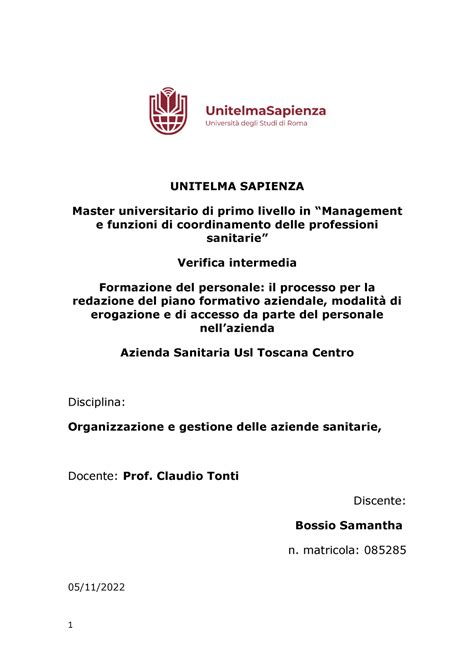 UnitelmaSapienza
Università degli Studi di Roma

UNITELMA SAPIENZA

Master universitario di primo livello in “Management e funzioni di coordinamento delle professioni sanitarie”

Verifica intermedia

Formazione del personale: il processo per la redazione del piano formativo aziendale, modalità di erogazione e di accesso da parte del personale nell’azienda

Azienda Sanitaria Usl Toscana Centro

Disciplina:

Organizzazione e gestione delle aziende sanitarie,

Docente: Prof. Claudio Tonti

Discente:

Bossio Samantha

n. matricola: 085285

05/11/2022

1